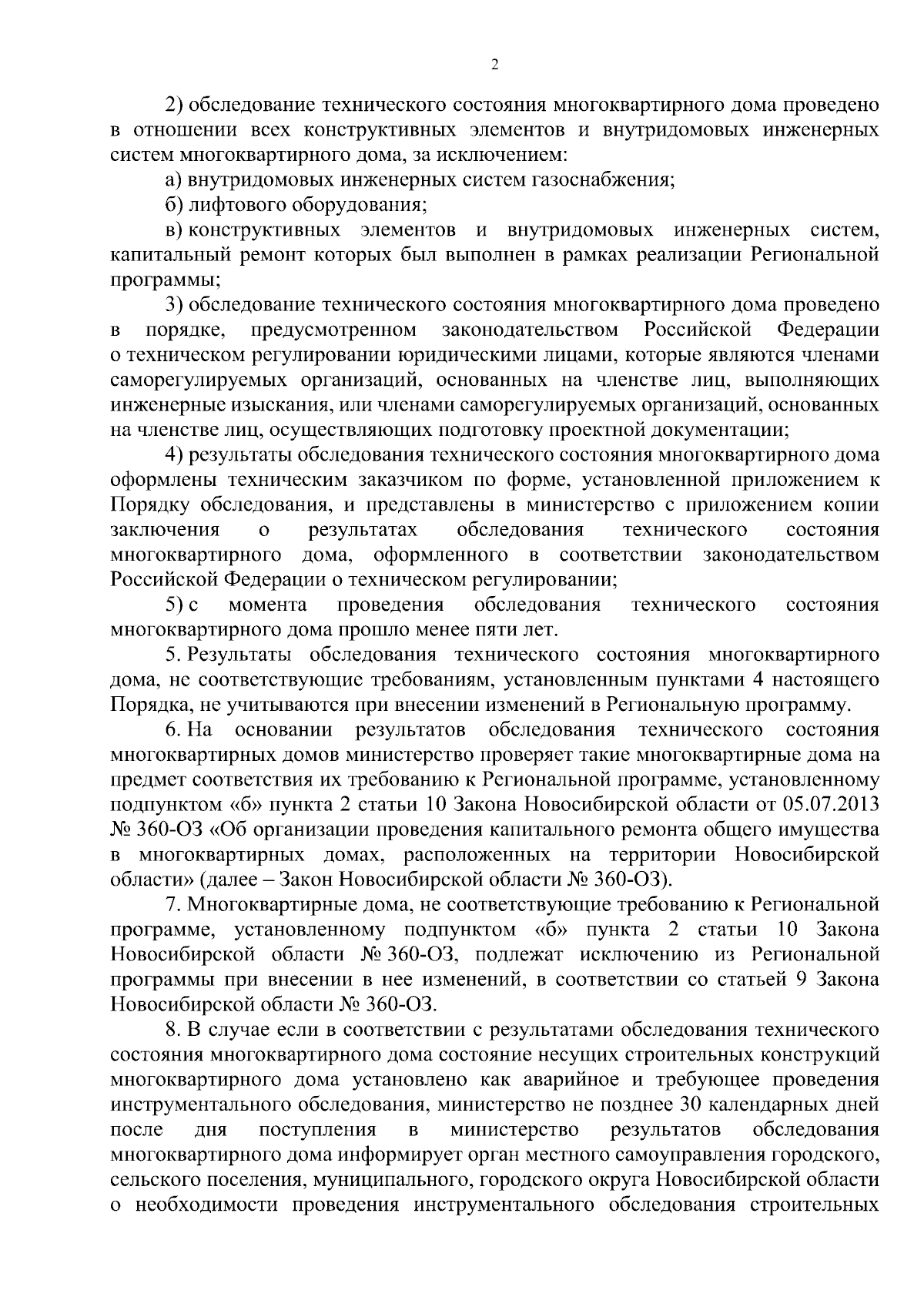 2

2) обследование технического состояния многоквартирного дома проведено в отношении всех конструктивных элементов и внутридомовых инженерных систем многоквартирного дома, за исключением:

а) внутридомовых инженерных систем газоснабжения;

б) лифтового оборудования;

в) конструктивных элементов и внутридомовых инженерных систем, капитальный ремонт которых был выполнен в рамках реализации Региональной программы;

3) обследование технического состояния многоквартирного дома проведено в порядке, предусмотренном законодательством Российской Федерации о техническом регулировании юридическими лицами, которые являются членами саморегулируемых организаций, основанных на членстве лиц, выполняющих инженерные изыскания, или членами саморегулируемых организаций, основанных на членстве лиц, осуществляющих подготовку проектной документации;

4) результаты обследования технического состояния многоквартирного дома оформлены техническим заказчиком по форме, установленной приложением к Порядку обследования, и представлены в министерство с приложением копии заключения о результатах обследования технического состояния многоквартирного дома, оформленного в соответствии законодательством Российской Федерации о техническом регулировании;

5) с момента проведения обследования технического состояния многоквартирного дома прошло менее пяти лет.

5. Результаты обследования технического состояния многоквартирного дома, не соответствующие требованиям, установленным пунктами 4 настоящего Порядка, не учитываются при внесении изменений в Региональную программу.

6. На основании результатов обследования технического состояния многоквартирных домов министерство проверяет такие многоквартирные дома на предмет соответствия их требованию к Региональной программе, установленному подпунктом «б» пункта 2 статьи 10 Закона Новосибирской области от 05.07.2013 № 360-ОЗ «Об организации проведения капитального ремонта общего имущества в многоквартирных домах, расположенных на территории Новосибирской области» (далее – Закон Новосибирской области № 360-ОЗ).

7. Многоквартирные дома, не соответствующие требованию к Региональной программе, установленному подпунктом «б» пункта 2 статьи 10 Закона Новосибирской области № 360-ОЗ, подлежат исключению из Региональной программы при внесении в нее изменений, в соответствии со статьей 9 Закона Новосибирской области № 360-ОЗ.

8. В случае если в соответствии с результатами обследования технического состояния многоквартирного дома состояние несущих строительных конструкций многоквартирного дома установлено как аварийное и требующее проведения инструментального обследования, министерство не позднее 30 календарных дней после дня поступления в министерство результатов обследования многоквартирного дома информирует орган местного самоуправления городского, сельского поселения, муниципального, городского округа Новосибирской области о необходимости проведения инструментального обследования строительных